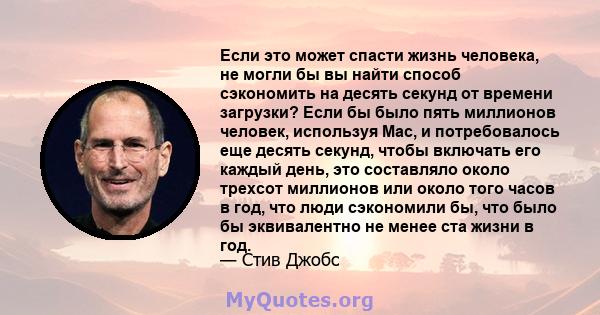 Если это может спасти жизнь человека, не могли бы вы найти способ сэкономить на десять секунд от времени загрузки? Если бы было пять миллионов человек, используя Mac, и потребовалось еще десять секунд, чтобы включать его каждый день, это составляло около трехсот миллионов или около того часов в год, что люди сэкономили бы, что было бы эквивалентно не менее ста жизни в год.
— Стив Джобс

MyQuotes.org